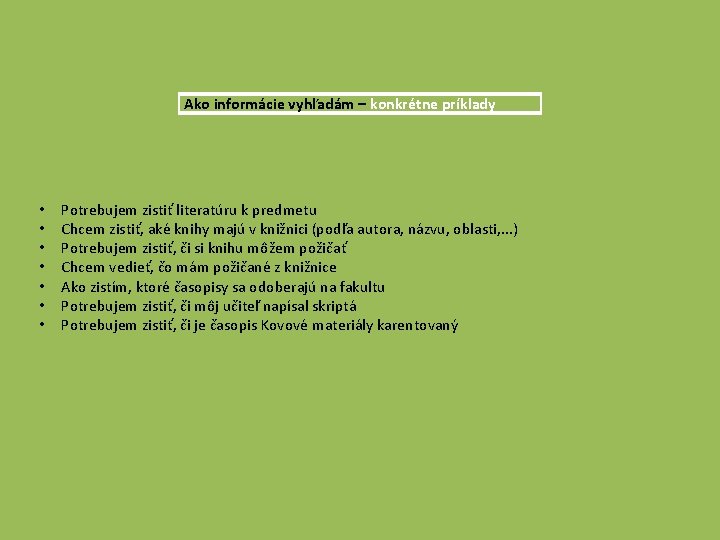 Ako informácie vyhľadám – konkrétne príklady

• Potrebujem zistiť literatúru k predmetu
• Chcem zistiť, aké knihy majú v knižnici (podľa autora, názvu, oblasti,...)
• Potrebujem zistiť, či si knihu môžem požičať
• Chcem vedieť, čo mám požičané z knižnice
• Ako zistím, ktoré časopisy sa odoberajú na fakultu
• Potrebujem zistiť, či môj učiteľ napísal skriptá
• Potrebujem zistiť, či je časopis Kovové materiály karentovaný